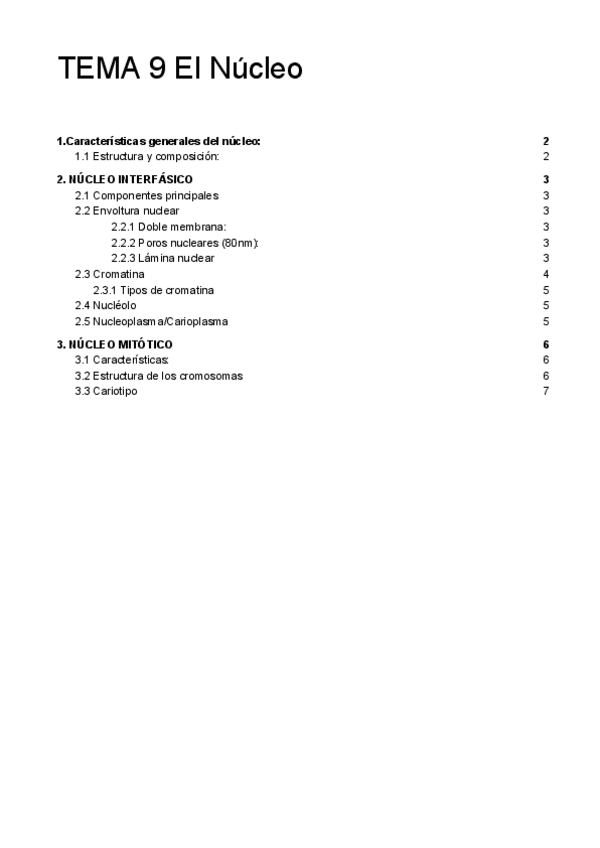 TEMA 9 El Núcleo

1.Características generales del núcleo: 2
1.1 Estructura y composición: 2

2. NÚCLEO INTERFÁSICO 3
2.1 Componentes principales 3
2.2 Envoltura nuclear 3
2.2.1 Doble membrana: 3
2.2.2 Poros nucleares (80nm): 3
2.2.3 Lámina nuclear 3
2.3 Cromatina 4
2.3.1 Tipos de cromatina 5
2.4 Nucléolo 5
2.5 Nucleoplasma/Carioplasma 5

3. NÚCLEO MITÓTICO 6
3.1 Características: 6
3.2 Estructura de los cromosomas 6
3.3 Cariotipo 7